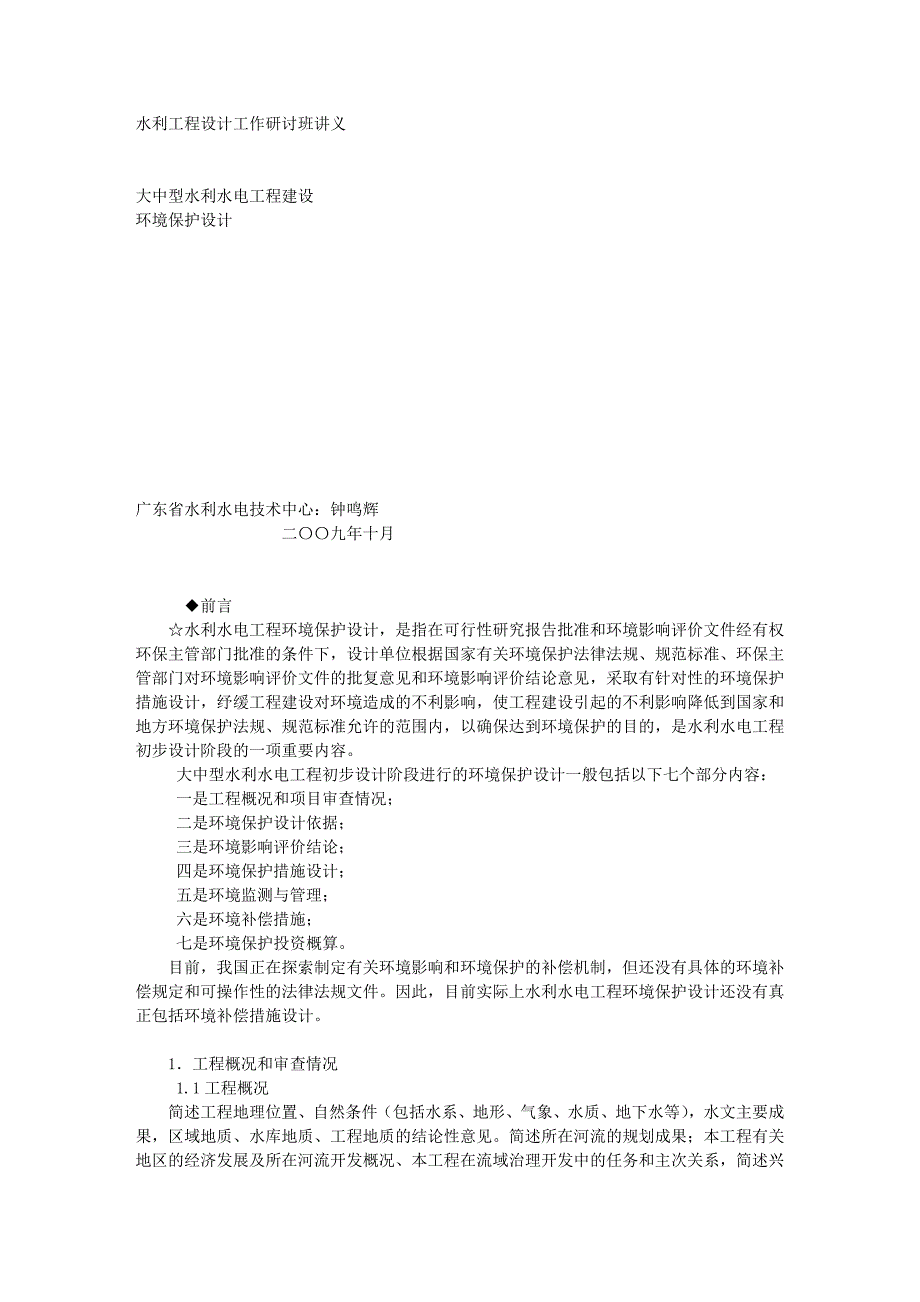 水利工程设计工作研讨班讲义

大中型水利水电工程建设
环境保护设计

广东省水利水电技术中心：钟鸣辉
二〇〇九年十月

◆前言
☆水利水电工程环境保护设计，是指在可行性研究报告批准和环境影响评价文件经有权环保主管部门批准的条件下，设计单位根据国家有关环境保护法律法规、规范标准、环保主管部门对环境影响评价文件的批复意见和环境影响评价结论意见，采取有针对性的环境保护措施设计，纾缓工程建设对环境造成的不利影响，使工程建设引起的不利影响降低到国家和地方环境保护法规、规范标准允许的范围内，以确保达到环境保护的目的，是水利水电工程初步设计阶段的一项重要内容。

大中型水利水电工程初步设计阶段进行的环境保护设计一般包括以下七个部分内容：
一是工程概况和项目审查情况；
二是环境保护设计依据；
三是环境影响评价结论；
四是环境保护措施设计；
五是环境监测与管理；
六是环境补偿措施；
七是环境保护投资概算。

目前，我国正在探索制定有关环境影响和环境保护的补偿机制，但还没有具体的环境补偿规定和可操作性的法律法规文件。因此，目前实际上水利水电工程环境保护设计还没有真正包括环境补偿措施设计。

1．工程概况和审查情况
1.1 工程概况
简述工程地理位置、自然条件（包括水系、地形、气象、水质、地下水等），水文主要成果，区域地质、水库地质、工程地质的结论性意见。简述所在河流的规划成果；本工程有关地区的经济发展及所在河流开发概况、本工程在流域治理开发中的任务和主次关系，简述兴